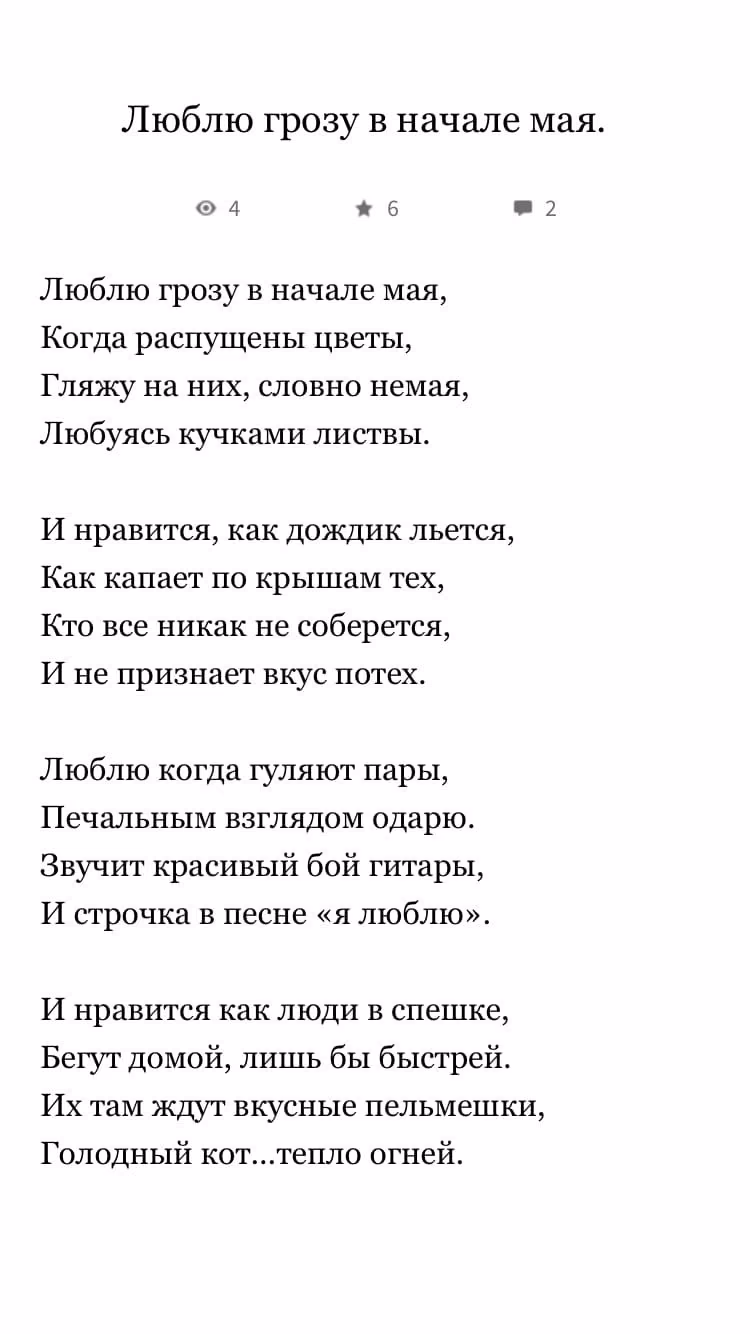 Люблю грозу в начале мая.

4 6 2

Люблю грозу в начале мая,
Когда распущены цветы,
Гляжу на них, словно немая,
Любуясь кучками листвы.

И нравится, как дождик льется,
Как капает по крышам тех,
Кто все никак не соберется,
И не признает вкус потех.

Люблю когда гуляют пары,
Печальным взглядом одарю.
Звучит красивый бой гитары,
И строчка в песне «я люблю».

И нравится как люди в спешке,
Бегут домой, лишь бы быстрей.
Их там ждут вкусные пельмешки,
Голодный кот...тепло огней.